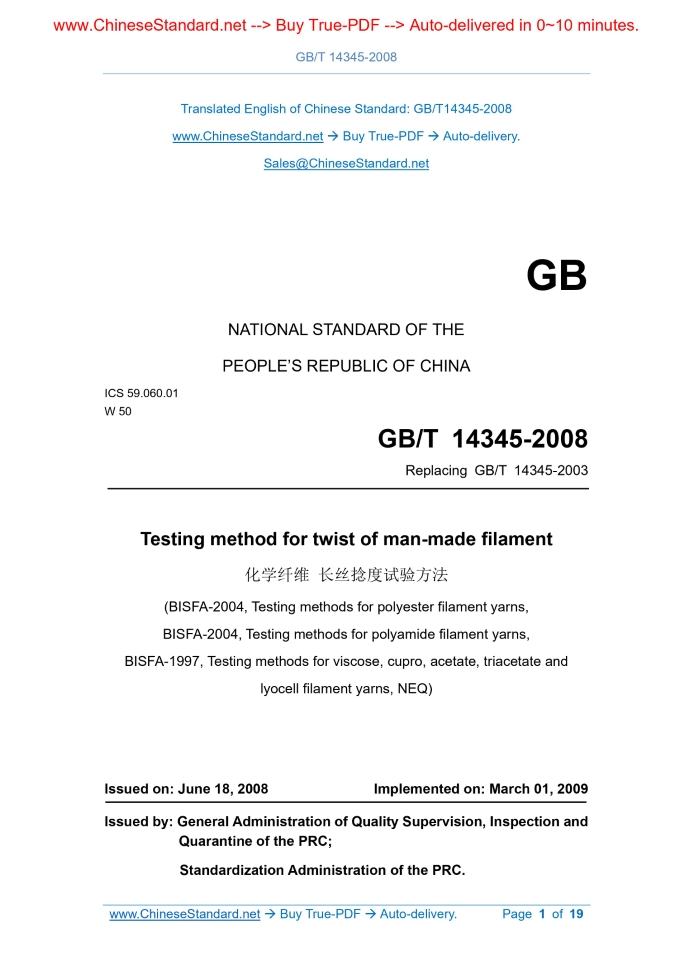 www.ChineseStandard.net --> Buy True-PDF --> Auto-delivered in 0~10 minutes.

GB/T 14345-2008

Translated English of Chinese Standard: GB/T14345-2008

www.ChineseStandard.net → Buy True-PDF → Auto-delivery.

Sales@ChineseStandard.net

GB

NATIONAL STANDARD OF THE

PEOPLE'S REPUBLIC OF CHINA

ICS 59.060.01
W 50

GB/T 14345-2008

Replacing GB/T 14345-2003

Testing method for twist of man-made filament

化学纤维 长丝捻度试验方法

(BISFA-2004, Testing methods for polyester filament yarns,

BISFA-2004, Testing methods for polyamide filament yarns,

BISFA-1997, Testing methods for viscose, cupro, acetate, triacetate and lyocell filament yarns, NEQ)

Issued on: June 18, 2008

Implemented on: March 01, 2009

Issued by: General Administration of Quality Supervision, Inspection and Quarantine of the PRC;

Standardization Administration of the PRC.

www.ChineseStandard.net → Buy True-PDF → Auto-delivery.

Page 1 of 19